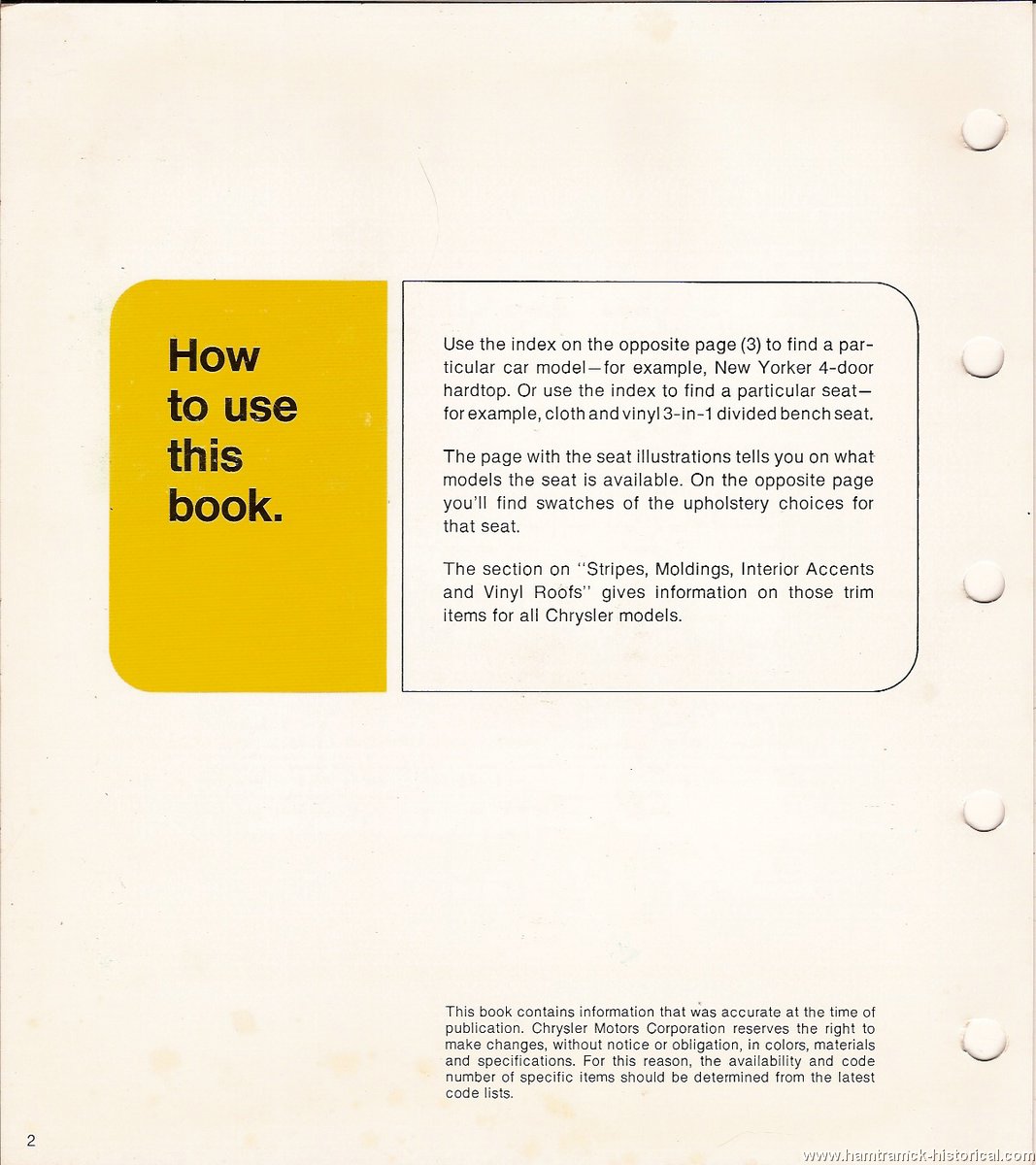 How to use this book.

Use the index on the opposite page (3) to find a particular car model—for example, New Yorker 4-door hardtop. Or use the index to find a particular seat—for example, cloth and vinyl 3-in-1 divided bench seat.

The page with the seat illustrations tells you on what models the seat is available. On the opposite page you'll find swatches of the upholstery choices for that seat.

The section on "Stripes, Moldings, Interior Accents and Vinyl Roofs" gives information on those trim items for all Chrysler models.

This book contains information that was accurate at the time of publication. Chrysler Motors Corporation reserves the right to make changes, without notice or obligation, in colors, materials and specifications. For this reason, the availability and code number of specific items should be determined from the latest code lists.

2

www.hamtramck-historical.com